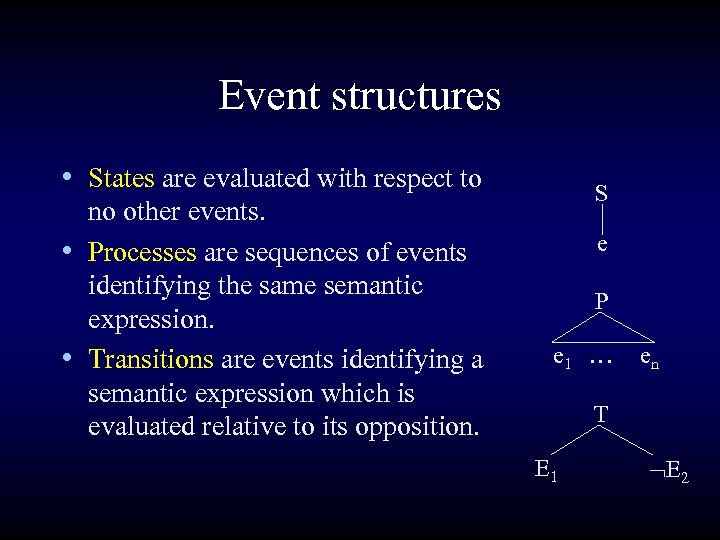 Event structures

• States are evaluated with respect to no other events.

• Processes are sequences of events identifying the same semantic expression.

• Transitions are events identifying a semantic expression which is evaluated relative to its opposition.

S

e

P

$e_1$ … $e_n$

T

$E_1$

$\neg E_2$